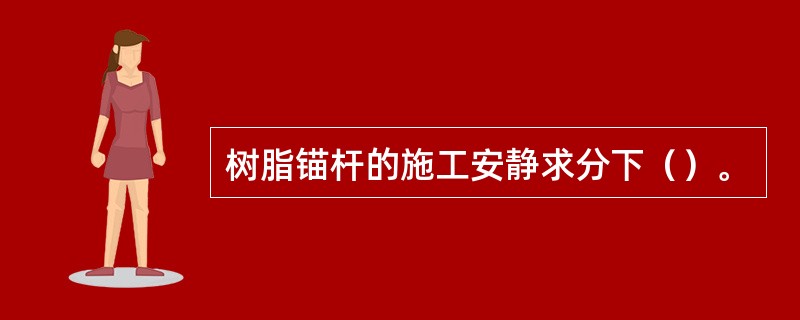 树脂锚杆的施工安静求分下（）。